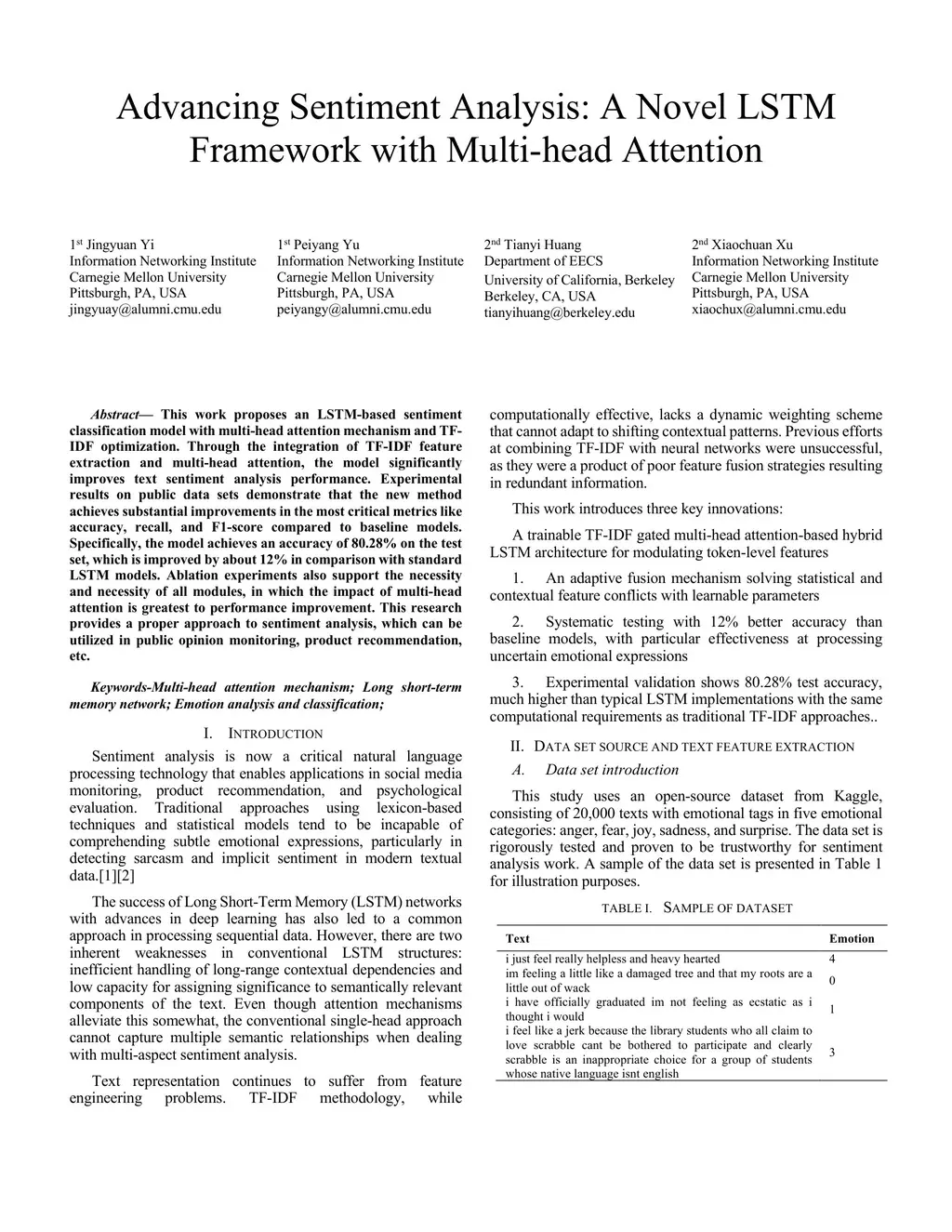 Advancing Sentiment Analysis: A Novel LSTM Framework with Multi-head Attention

1st Jingyuan Yi
Information Networking Institute
Carnegie Mellon University
Pittsburgh, PA, USA
jingyuay@alumni.cmu.edu

1st Peiyang Yu
Information Networking Institute
Carnegie Mellon University
Pittsburgh, PA, USA
peiyangy@alumni.cmu.edu

2nd Tianyi Huang
Department of EECS
University of California, Berkeley
Berkeley, CA, USA
tianyihuang@berkeley.edu

2nd Xiaochuan Xu
Information Networking Institute
Carnegie Mellon University
Pittsburgh, PA, USA
xiaochux@alumni.cmu.edu

Abstract— This work proposes an LSTM-based sentiment classification model with multi-head attention mechanism and TF-IDF optimization. Through the integration of TF-IDF feature extraction and multi-head attention, the model significantly improves text sentiment analysis performance. Experimental results on public data sets demonstrate that the new method achieves substantial improvements in the most critical metrics like accuracy, recall, and F1-score compared to baseline models. Specifically, the model achieves an accuracy of 80.28% on the test set, which is improved by about 12% in comparison with standard LSTM models. Ablation experiments also support the necessity and necessity of all modules, in which the impact of multi-head attention is greatest to performance improvement. This research provides a proper approach to sentiment analysis, which can be utilized in public opinion monitoring, product recommendation, etc.

Keywords-Multi-head attention mechanism; Long short-term memory network; Emotion analysis and classification;

I. INTRODUCTION

Sentiment analysis is now a critical natural language processing technology that enables applications in social media monitoring, product recommendation, and psychological evaluation. Traditional approaches using lexicon-based techniques and statistical models tend to be incapable of comprehending subtle emotional expressions, particularly in detecting sarcasm and implicit sentiment in modern textual data.[1][2]

The success of Long Short-Term Memory (LSTM) networks with advances in deep learning has also led to a common approach in processing sequential data. However, there are two inherent weaknesses in conventional LSTM structures: inefficient handling of long-range contextual dependencies and low capacity for assigning significance to semantically relevant components of the text. Even though attention mechanisms alleviate this somewhat, the conventional single-head approach cannot capture multiple semantic relationships when dealing with multi-aspect sentiment analysis.

Text representation continues to suffer from feature engineering problems. TF-IDF methodology, while computationally effective, lacks a dynamic weighting scheme that cannot adapt to shifting contextual patterns. Previous efforts at combining TF-IDF with neural networks were unsuccessful, as they were a product of poor feature fusion strategies resulting in redundant information.

This work introduces three key innovations:

A trainable TF-IDF gated multi-head attention-based hybrid LSTM architecture for modulating token-level features

1. An adaptive fusion mechanism solving statistical and contextual feature conflicts with learnable parameters

2. Systematic testing with 12% better accuracy than baseline models, with particular effectiveness at processing uncertain emotional expressions

3. Experimental validation shows 80.28% test accuracy, much higher than typical LSTM implementations with the same computational requirements as traditional TF-IDF approaches..

II. DATA SET SOURCE AND TEXT FEATURE EXTRACTION

A. Data set introduction

This study uses an open-source dataset from Kaggle, consisting of 20,000 texts with emotional tags in five emotional categories: anger, fear, joy, sadness, and surprise. The data set is rigorously tested and proven to be trustworthy for sentiment analysis work. A sample of the data set is presented in Table 1 for illustration purposes.

TABLE I. SAMPLE OF DATASET

| Text | Emotion |
|---|---|
| i just feel really helpless and heavy hearted | 4 |
| im feeling a little like a damaged tree and that my roots are a little out of wack | 0 |
| i have officially graduated im not feeling as ecstatic as i thought i would | 1 |
| i feel like a jerk because the library students who all claim to love scrabble cant be bothered to participate and clearly scrabble is an inappropriate choice for a group of students whose native language isnt english | 3 |